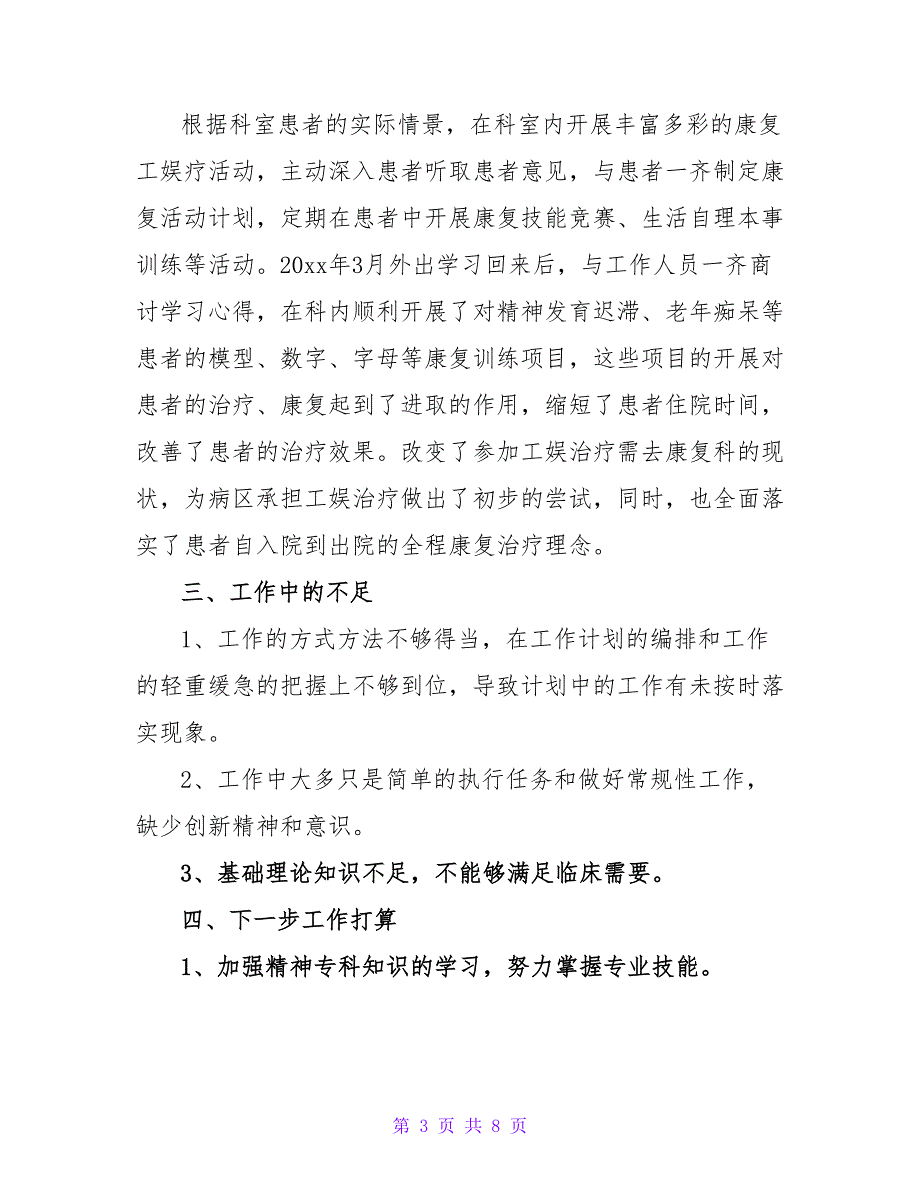 根据科室患者的实际情景，在科室内开展丰富多彩的康复工娱疗活动，主动深入患者听取患者意见，与患者一齐制定康复活动计划，定期在患者中开展康复技能竞赛、生活自理本事训练等活动。20xx年3月外出学习回来后，与工作人员一齐商讨学习心得，在科内顺利开展了对精神发育迟滞、老年痴呆等患者的模型、数字、字母等康复训练项目，这些项目的开展对患者的治疗、康复起到了进取的作用，缩短了患者住院时间，改善了患者的治疗效果。改变了参加工娱治疗需去康复科的现状，为病区承担工娱治疗做出了初步的尝试，同时，也全面落实了患者自入院到出院的全程康复治疗理念。

三、工作中的不足

1、工作的方式方法不够得当，在工作计划的编排和工作的轻重缓急的把握上不够到位，导致计划中的工作有未按时落实现象。

2、工作中大多只是简单的执行任务和做好常规性工作，缺少创新精神和意识。

3、基础理论知识不足，不能够满足临床需要。

四、下一步工作打算

1、加强精神专科知识的学习，努力掌握专业技能。

第 3 页 共 8 页